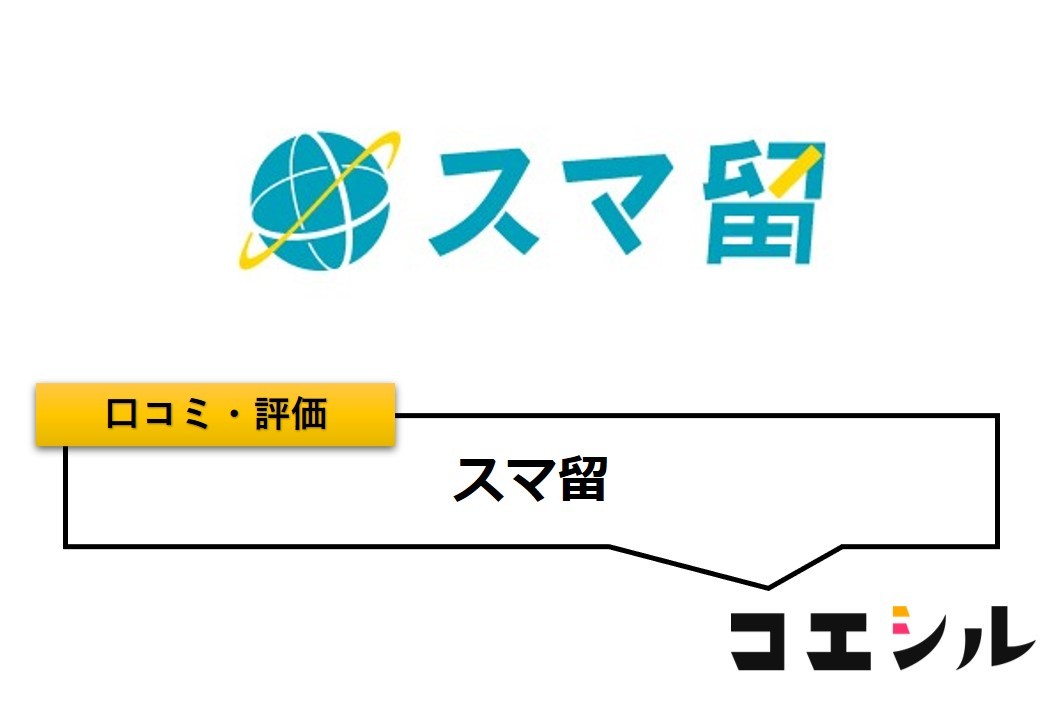 スマ留

口コミ・評価

スマ留

コエシル